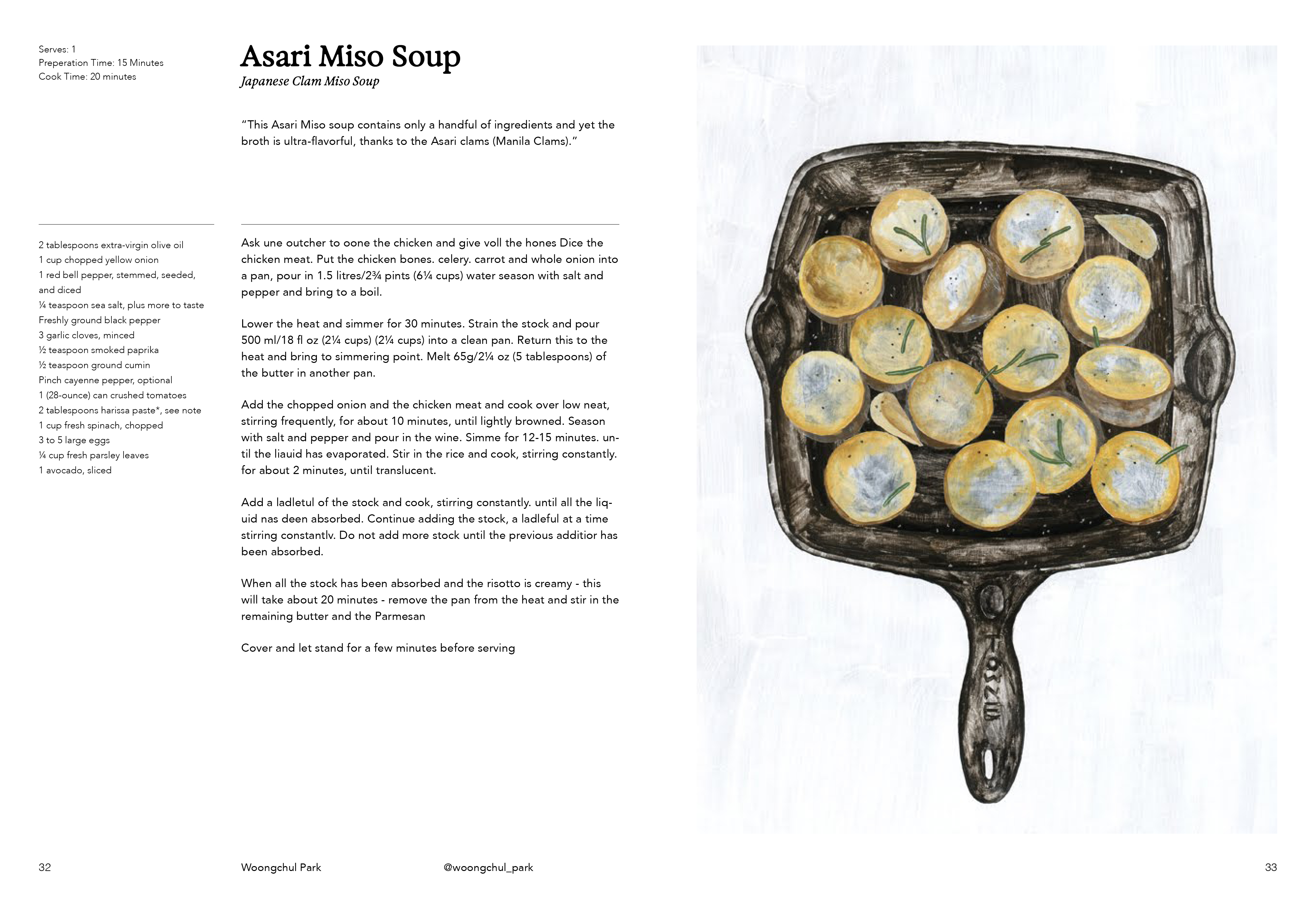 Serves: 1
Preperation Time: 15 Minutes
Cook Time: 20 minutes

Asari Miso Soup
Japanese Clam Miso Soup

"This Asari Miso soup contains only a handful of ingredients and yet the broth is ultra-flavorful, thanks to the Asari clams (Manila Clams)."

2 tablespoons extra-virgin olive oil
1 cup chopped yellow onion
1 red bell pepper, stemmed, seeded, and diced
¼ teaspoon sea salt, plus more to taste
Freshly ground black pepper
3 garlic cloves, minced
½ teaspoon smoked paprika
½ teaspoon ground cumin
Pinch cayenne pepper, optional
1 (28-ounce) can crushed tomatoes
2 tablespoons harissa paste*, see note
1 cup fresh spinach, chopped
3 to 5 large eggs
¼ cup fresh parsley leaves
1 avocado, sliced

Ask une outcher to oone the chicken and give voll the hones Dice the chicken meat. Put the chicken bones. celery. carrot and whole onion into a pan, pour in 1.5 litres/2¾ pints (6¼ cups) water season with salt and pepper and bring to a boil.

Lower the heat and simmer for 30 minutes. Strain the stock and pour 500 ml/18 fl oz (2¼ cups) (2¼ cups) into a clean pan. Return this to the heat and bring to simmering point. Melt 65g/2¼ oz (5 tablespoons) of the butter in another pan.

Add the chopped onion and the chicken meat and cook over low neat, stirring frequently, for about 10 minutes, until lightly browned. Season with salt and pepper and pour in the wine. Simme for 12-15 minutes. until the liauid has evaporated. Stir in the rice and cook, stirring constantly. for about 2 minutes, until translucent.

Add a ladletul of the stock and cook, stirring constantly. until all the liquid nas deen absorbed. Continue adding the stock, a ladleful at a time stirring constantlv. Do not add more stock until the previous additior has been absorbed.

When all the stock has been absorbed and the risotto is creamy - this will take about 20 minutes - remove the pan from the heat and stir in the remaining butter and the Parmesan

Cover and let stand for a few minutes before serving

32 Woongchul Park @woongchul_park 33